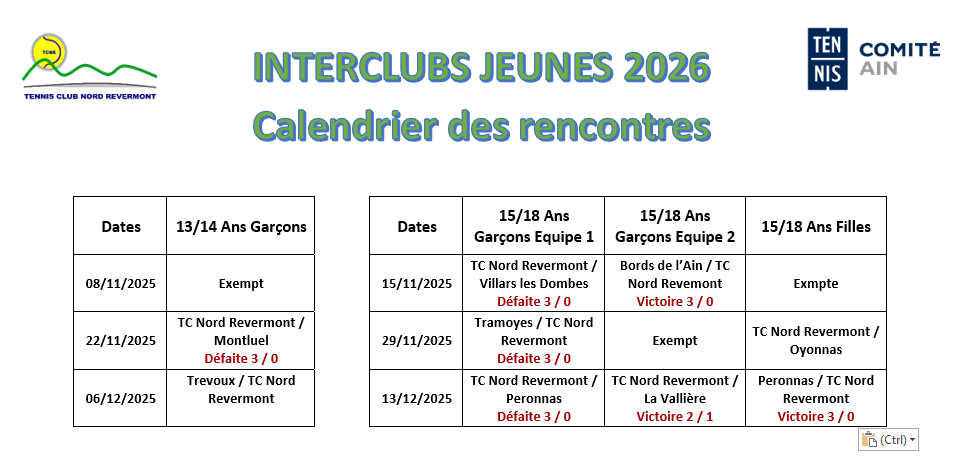 TCNR

TENNIS CLUB NORD REVERMONT

INTERCLUBS JEUNES 2026
Calendrier des rencontres

TEN NIS COMITÉ AIN

| Dates | 13/14 Ans Garçons |
|---|---|
| 08/11/2025 | Exempt |
| 22/11/2025 | TC Nord Revermont / Montluel Défaite 3 / 0 |
| 06/12/2025 | Trevoux / TC Nord Revermont |

| Dates | 15/18 Ans Garçons Equipe 1 | 15/18 Ans Garçons Equipe 2 | 15/18 Ans Filles |
|---|---|---|---|
| 15/11/2025 | TC Nord Revermont / Villars les Dombes Défaite 3 / 0 | Bords de l'Ain / TC Nord Revemont Victoire 3 / 0 | Exmpte |
| 29/11/2025 | Tramoyes / TC Nord Revermont Défaite 3 / 0 | Exempt | TC Nord Revermont / Oyonnas |
| 13/12/2025 | TC Nord Revermont / Peronnas Défaite 3 / 0 | TC Nord Revermont / La Vallière Victoire 2 / 1 | Peronnas / TC Nord Revermont Victoire 3 / 0 |

(Ctrl)